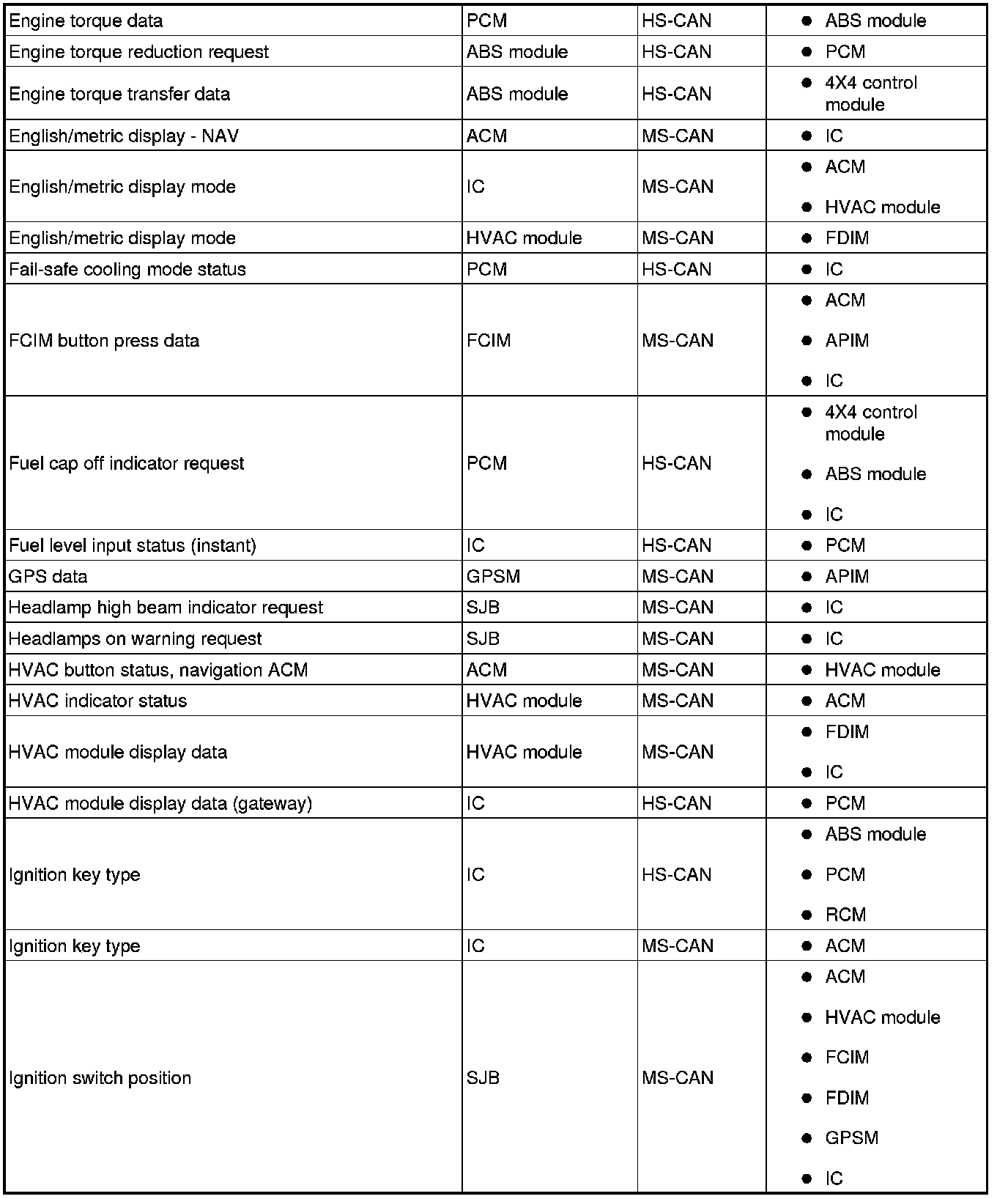 | | | | |
|---|---|---|---|
| Engine torque data | PCM | HS-CAN | • ABS module |
| Engine torque reduction request | ABS module | HS-CAN | • PCM |
| Engine torque transfer data | ABS module | HS-CAN | • 4X4 control module |
| English/metric display - NAV | ACM | MS-CAN | • IC |
| English/metric display mode | IC | MS-CAN | • ACM • HVAC module |
| English/metric display mode | HVAC module | MS-CAN | • FDIM |
| Fail-safe cooling mode status | PCM | HS-CAN | • IC |
| FCIM button press data | FCIM | MS-CAN | • ACM • APIM • IC |
| Fuel cap off indicator request | PCM | HS-CAN | • 4X4 control module • ABS module • IC |
| Fuel level input status (instant) | IC | HS-CAN | • PCM |
| GPS data | GPSM | MS-CAN | • APIM |
| Headlamp high beam indicator request | SJB | MS-CAN | • IC |
| Headlamps on warning request | SJB | MS-CAN | • IC |
| HVAC button status, navigation ACM | ACM | MS-CAN | • HVAC module |
| HVAC indicator status | HVAC module | MS-CAN | • ACM |
| HVAC module display data | HVAC module | MS-CAN | • FDIM • IC |
| HVAC module display data (gateway) | IC | HS-CAN | • PCM |
| Ignition key type | IC | HS-CAN | • ABS module • PCM • RCM |
| Ignition key type | IC | MS-CAN | • ACM |
| Ignition switch position | SJB | MS-CAN | • ACM • HVAC module • FCIM • FDIM • GPSM • IC |